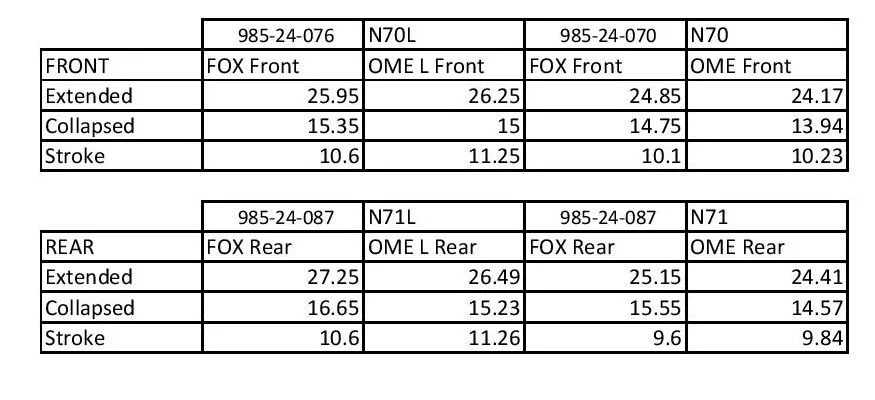 |  | 985-24-076 | N70L | 985-24-070 | N70 |
|---|---|---|---|---|
| FRONT | FOX Front | OME L Front | FOX Front | OME Front |
| Extended | 25.95 | 26.25 | 24.85 | 24.17 |
| Collapsed | 15.35 | 15 | 14.75 | 13.94 |
| Stroke | 10.6 | 11.25 | 10.1 | 10.23 |

|  | 985-24-087 | N71L | 985-24-087 | N71 |
|---|---|---|---|---|
| REAR | FOX Rear | OME L Rear | FOX Rear | OME Rear |
| Extended | 27.25 | 26.49 | 25.15 | 24.41 |
| Collapsed | 16.65 | 15.23 | 15.55 | 14.57 |
| Stroke | 10.6 | 11.26 | 9.6 | 9.84 |